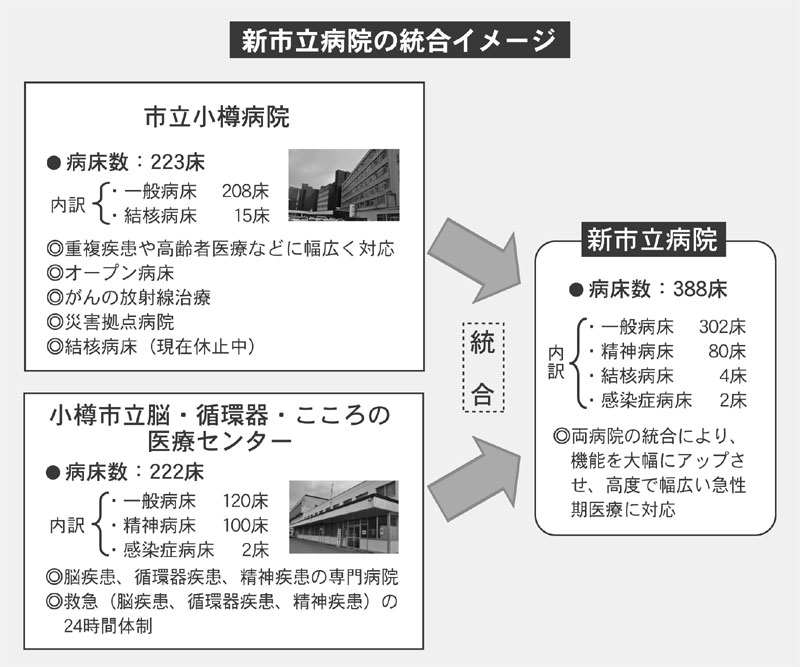 新市立病院の統合イメージ

市立小樽病院

● 病床数：223床

内訳
・一般病床　208床
・結核病床　15床

◎重複疾患や高齢者医療などに幅広く対応
◎オープン病床
◎がんの放射線治療
◎災害拠点病院
◎結核病床（現在休止中）

小樽市立脳・循環器・こころの医療センター

● 病床数：222床

内訳
・一般病床　120床
・精神病床　100床
・感染症病床　2床

◎脳疾患、循環器疾患、精神疾患の専門病院
◎救急（脳疾患、循環器疾患、精神疾患）の24時間体制

統合

新市立病院

● 病床数：388床

内訳
・一般病床　302床
・精神病床　80床
・結核病床　4床
・感染症病床　2床

◎両病院の統合により、機能を大幅にアップさせ、高度で幅広い急性期医療に対応